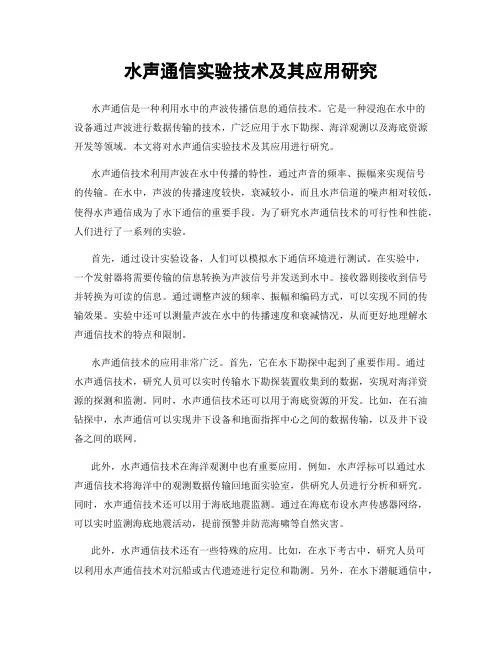 水声通信实验技术及其应用研究

水声通信是一种利用水中的声波传播信息的通信技术。它是一种浸泡在水中的设备通过声波进行数据传输的技术，广泛应用于水下勘探、海洋观测以及海底资源开发等领域。本文将对水声通信实验技术及其应用进行研究。

水声通信技术利用声波在水中传播的特性，通过声音的频率、振幅来实现信号的传输。在水中，声波的传播速度较快，衰减较小，而且水声信道的噪声相对较低，使得水声通信成为了水下通信的重要手段。为了研究水声通信技术的可行性和性能，人们进行了一系列的实验。

首先，通过设计实验设备，人们可以模拟水下通信环境进行测试。在实验中，一个发射器将需要传输的信息转换为声波信号并发送到水中。接收器则接收到信号并转换为可读的信息。通过调整声波的频率、振幅和编码方式，可以实现不同的传输效果。实验中还可以测量声波在水中的传播速度和衰减情况，从而更好地理解水声通信技术的特点和限制。

水声通信技术的应用非常广泛。首先，它在水下勘探中起到了重要作用。通过水声通信技术，研究人员可以实时传输水下勘探装置收集到的数据，实现对海洋资源的探测和监测。同时，水声通信技术还可以用于海底资源的开发。比如，在石油钻探中，水声通信可以实现井下设备和地面指挥中心之间的数据传输，以及井下设备之间的联网。

此外，水声通信技术在海洋观测中也有重要应用。例如，水声浮标可以通过水声通信技术将海洋中的观测数据传输回地面实验室，供研究人员进行分析和研究。同时，水声通信技术还可以用于海底地震监测。通过在海底布设水声传感器网络，可以实时监测海底地震活动，提前预警并防范海啸等自然灾害。

此外，水声通信技术还有一些特殊的应用。比如，在水下考古中，研究人员可以利用水声通信技术对沉船或古代遗迹进行定位和勘测。另外，在水下潜艇通信中，